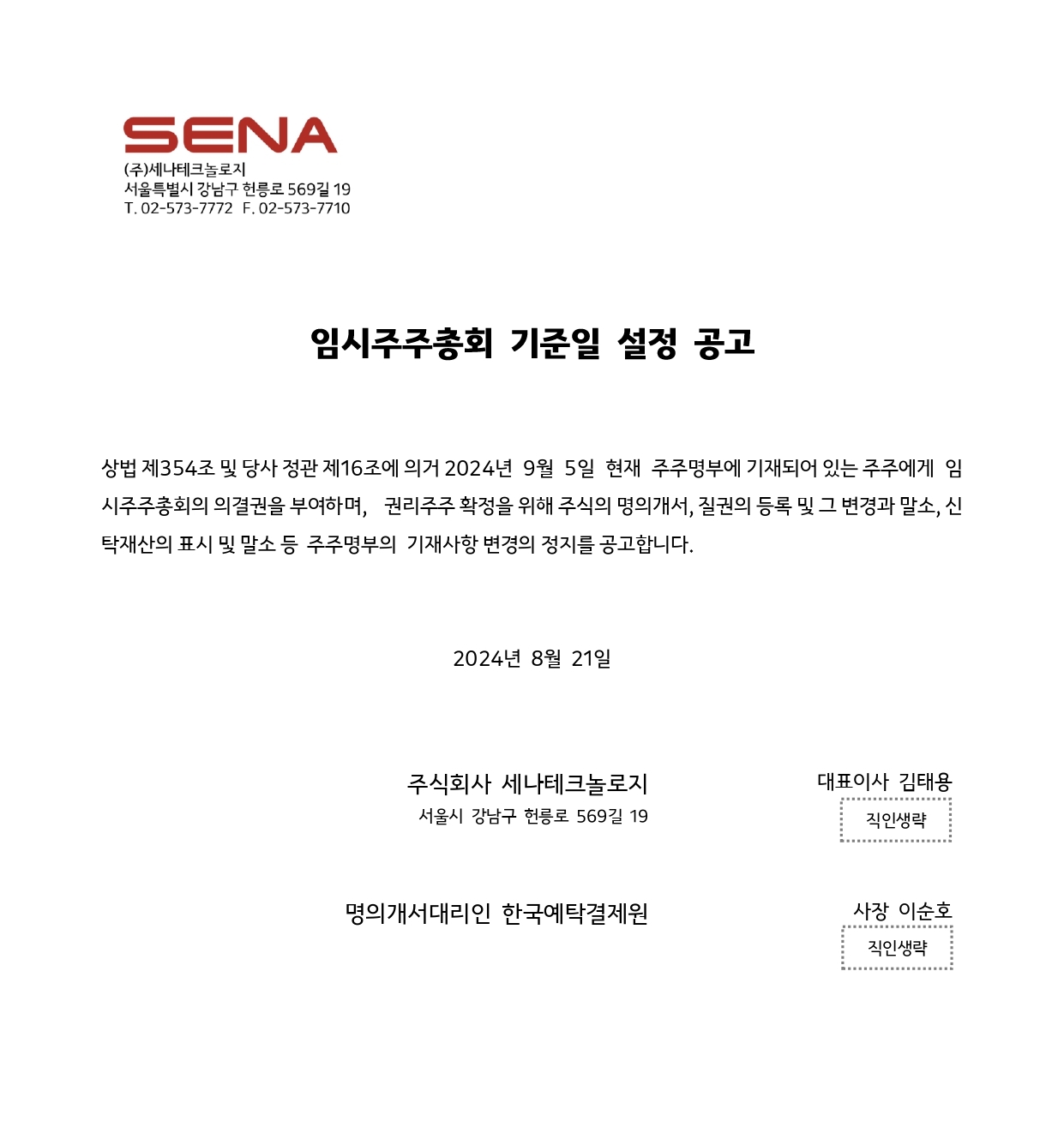 SENA
(주)세나테크놀로지
서울특별시 강남구 헌릉로 569길 19
T. 02-573-7772 F. 02-573-7710

임시주주총회 기준일 설정 공고

상법 제354조 및 당사 정관 제16조에 의거 2024년 9월 5일 현재 주주명부에 기재되어 있는 주주에게 임시주주총회의 의결권을 부여하며, 권리주주 확정을 위해 주식의 명의개서, 질권의 등록 및 그 변경과 말소, 신탁재산의 표시 및 말소 등 주주명부의 기재사항 변경의 정지를 공고합니다.

2024년 8월 21일

주식회사 세나테크놀로지
서울시 강남구 헌릉로 569길 19

대표이사 김태용
직인생략

명의개서대리인 한국예탁결제원

사장 이순호
직인생략